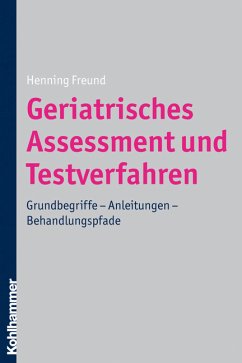 Henning Freund

Geriatrisches Assessment und Testverfahren

Grundbegriffe – Anleitungen – Behandlungspfade

Kohlhammer